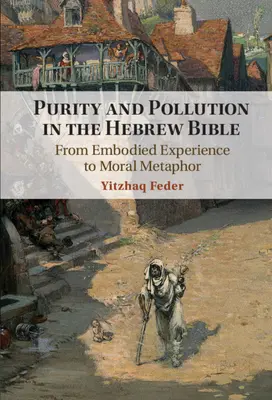 PURITY AND POLLUTION IN THE HEBREW BIBLE

From Embodied Experience to Moral Metaphor

Yitzhaq Feder